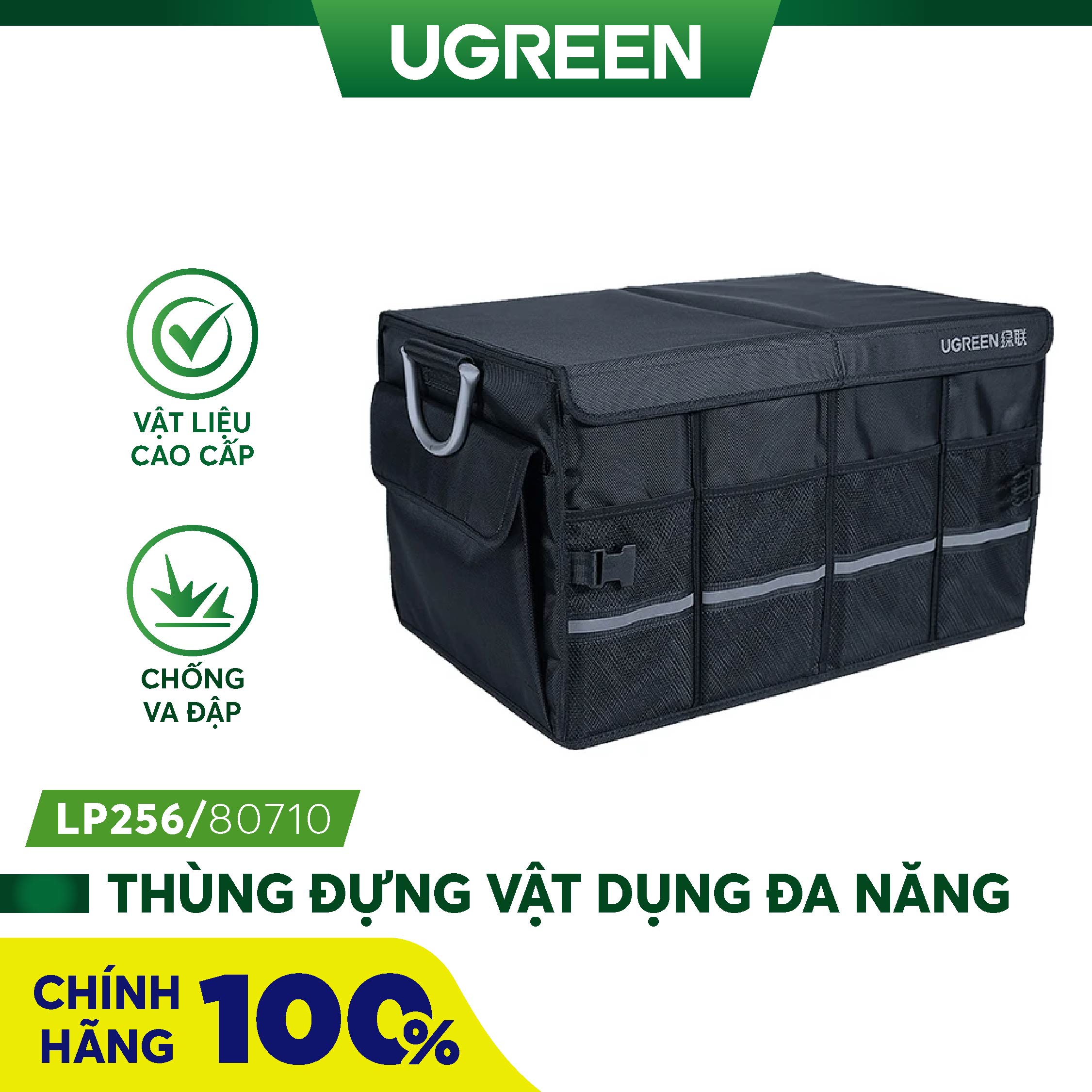 UGREEN

VẬT LIỆU CAO CẤP

CHỐNG VA ĐẬP

UGREEN 绿联

LP256/80710

THÙNG ĐỰNG VẬT DỤNG ĐA NĂNG

CHÍNH HÃNG 100%